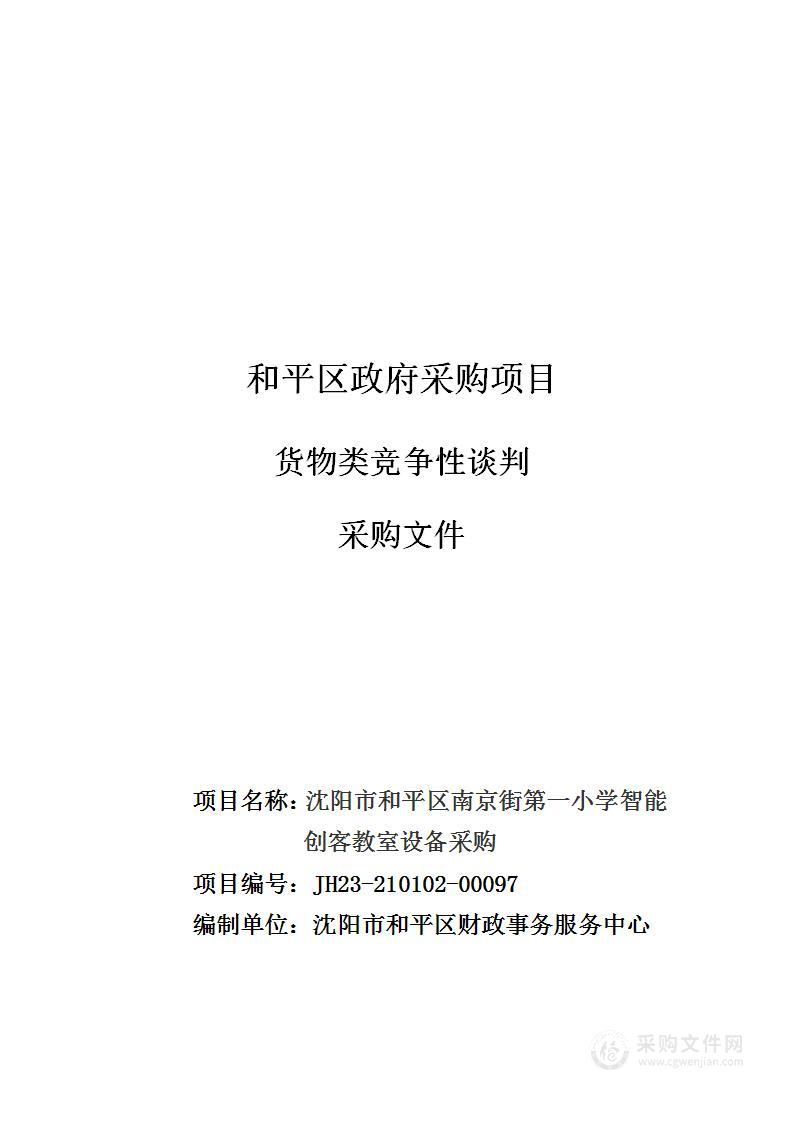 和平区政府采购项目

货物类竞争性谈判

采购文件

项目名称：沈阳市和平区南京街第一小学智能创客教室设备采购

项目编号：JH23-210102-00097

编制单位：沈阳市和平区财政事务服务中心

采购文件网
www.cgwenjian.com